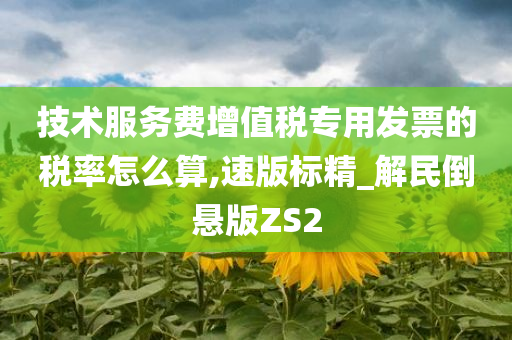 技术服务费增值税专用发票的税率怎么算,速版标精_解民倒悬版ZS2